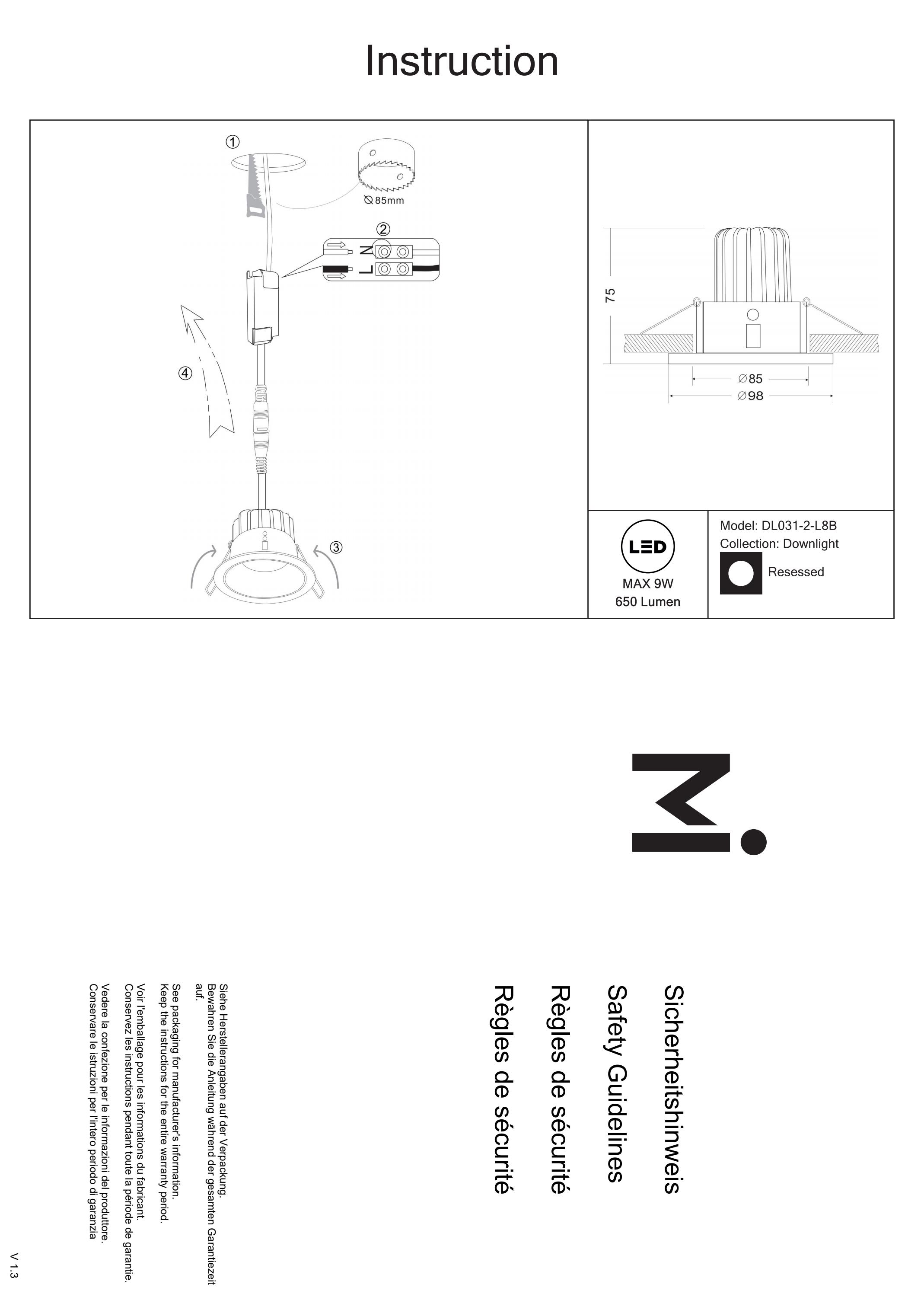 Instruction

①

⌀85mm

②

N

L

④

③

75

⌀85

⌀98

LED

MAX 9W

650 Lumen

Model: DL031-2-L8B

Collection: Downlight

Resessed

Sicherheitshinweis

Safety Guidelines

Règles de sécurité

Règles de sécurité

Siehe Herstellerangaben auf der Verpackung. Bewahren Sie die Anleitung während der gesamten Garantiezeit auf.

See packaging for manufacturer's information. Keep the instructions for the entire warranty period.

Voir l'emballage pour les informations du fabricant. Conservez les instructions pendant toute la période de garantie.

Vedere la confezione per le informazioni del produttore. Conservare le istruzioni per l'intero periodo di garanzia

V 1.3